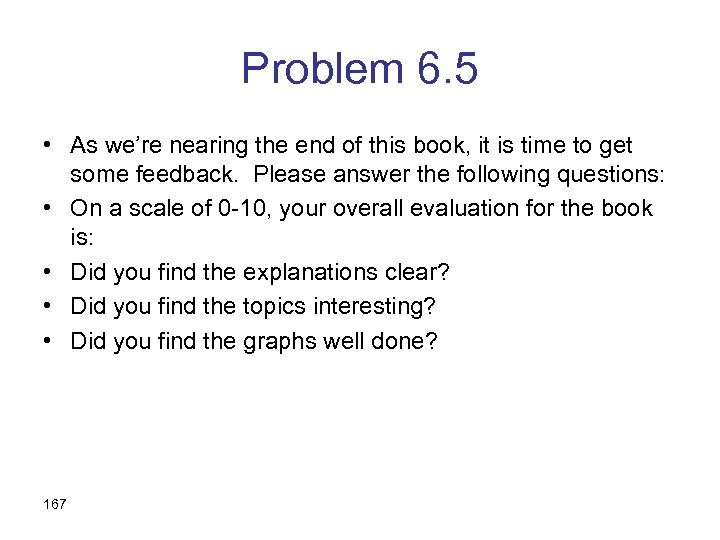 Problem 6.5

• As we're nearing the end of this book, it is time to get some feedback. Please answer the following questions:
• On a scale of 0-10, your overall evaluation for the book is:
• Did you find the explanations clear?
• Did you find the topics interesting?
• Did you find the graphs well done?

167